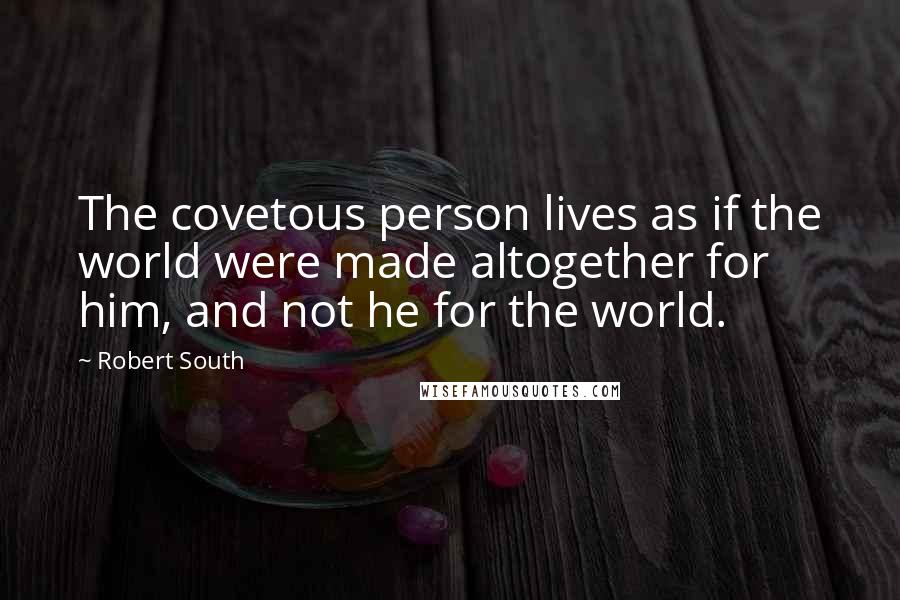 The covetous person lives as if the world were made altogether for him, and not he for the world.

~ Robert South

WISEFAMOUSQUOTES.COM